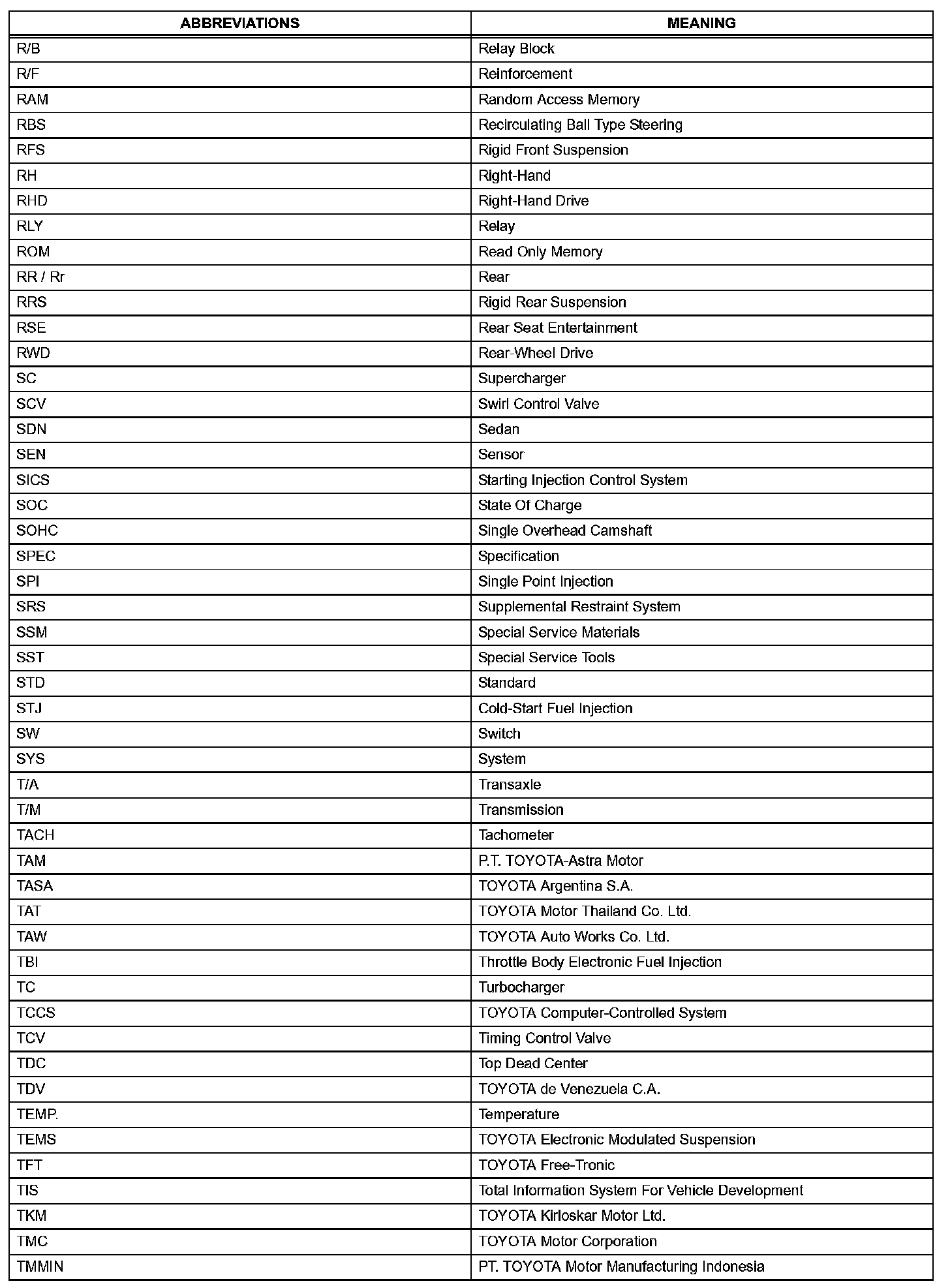 | ABBREVIATIONS | MEANING |
|---|---|
| R/B | Relay Block |
| R/F | Reinforcement |
| RAM | Random Access Memory |
| RBS | Recirculating Ball Type Steering |
| RFS | Rigid Front Suspension |
| RH | Right-Hand |
| RHD | Right-Hand Drive |
| RLY | Relay |
| ROM | Read Only Memory |
| RR / Rr | Rear |
| RRS | Rigid Rear Suspension |
| RSE | Rear Seat Entertainment |
| RWD | Rear-Wheel Drive |
| SC | Supercharger |
| SCV | Swirl Control Valve |
| SDN | Sedan |
| SEN | Sensor |
| SICS | Starting Injection Control System |
| SOC | State Of Charge |
| SOHC | Single Overhead Camshaft |
| SPEC | Specification |
| SPI | Single Point Injection |
| SRS | Supplemental Restraint System |
| SSM | Special Service Materials |
| SST | Special Service Tools |
| STD | Standard |
| STJ | Cold-Start Fuel Injection |
| SW | Switch |
| SYS | System |
| T/A | Transaxle |
| T/M | Transmission |
| TACH | Tachometer |
| TAM | P.T. TOYOTA-Astra Motor |
| TASA | TOYOTA Argentina S.A. |
| TAT | TOYOTA Motor Thailand Co. Ltd. |
| TAW | TOYOTA Auto Works Co. Ltd. |
| TBI | Throttle Body Electronic Fuel Injection |
| TC | Turbocharger |
| TCCS | TOYOTA Computer-Controlled System |
| TCV | Timing Control Valve |
| TDC | Top Dead Center |
| TDV | TOYOTA de Venezuela C.A. |
| TEMP. | Temperature |
| TEMS | TOYOTA Electronic Modulated Suspension |
| TFT | TOYOTA Free-Tronic |
| TIS | Total Information System For Vehicle Development |
| TKM | TOYOTA Kirloskar Motor Ltd. |
| TMC | TOYOTA Motor Corporation |
| TMMIN | PT. TOYOTA Motor Manufacturing Indonesia |